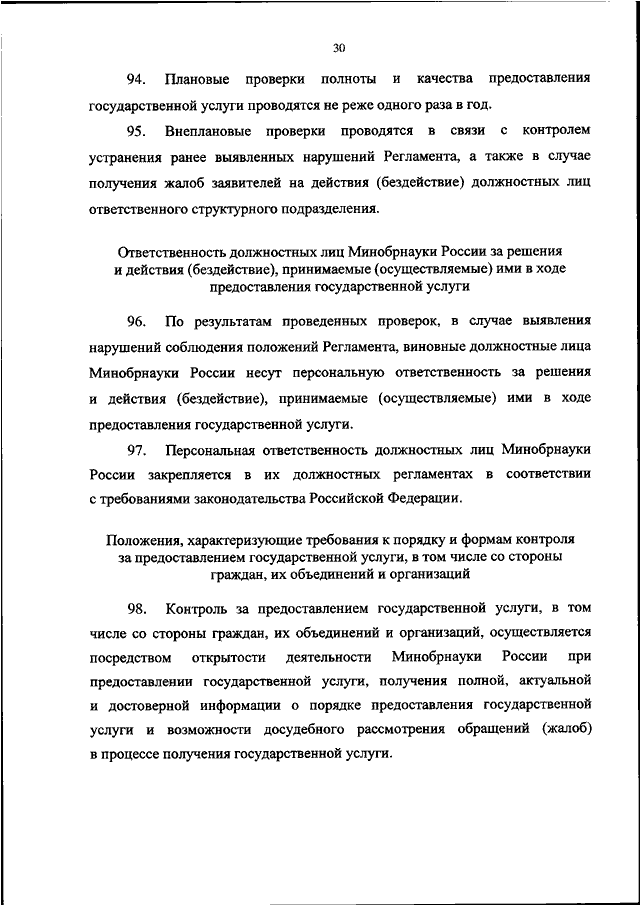 30

94. Плановые проверки полноты и качества предоставления государственной услуги проводятся не реже одного раза в год.

95. Внеплановые проверки проводятся в связи с контролем устранения ранее выявленных нарушений Регламента, а также в случае получения жалоб заявителей на действия (бездействие) должностных лиц ответственного структурного подразделения.

Ответственность должностных лиц Минобрнауки России за решения и действия (бездействие), принимаемые (осуществляемые) ими в ходе предоставления государственной услуги

96. По результатам проведенных проверок, в случае выявления нарушений соблюдения положений Регламента, виновные должностные лица Минобрнауки России несут персональную ответственность за решения и действия (бездействие), принимаемые (осуществляемые) ими в ходе предоставления государственной услуги.

97. Персональная ответственность должностных лиц Минобрнауки России закрепляется в их должностных регламентах в соответствии с требованиями законодательства Российской Федерации.

Положения, характеризующие требования к порядку и формам контроля за предоставлением государственной услуги, в том числе со стороны граждан, их объединений и организаций

98. Контроль за предоставлением государственной услуги, в том числе со стороны граждан, их объединений и организаций, осуществляется посредством открытости деятельности Минобрнауки России при предоставлении государственной услуги, получения полной, актуальной и достоверной информации о порядке предоставления государственной услуги и возможности досудебного рассмотрения обращений (жалоб) в процессе получения государственной услуги.